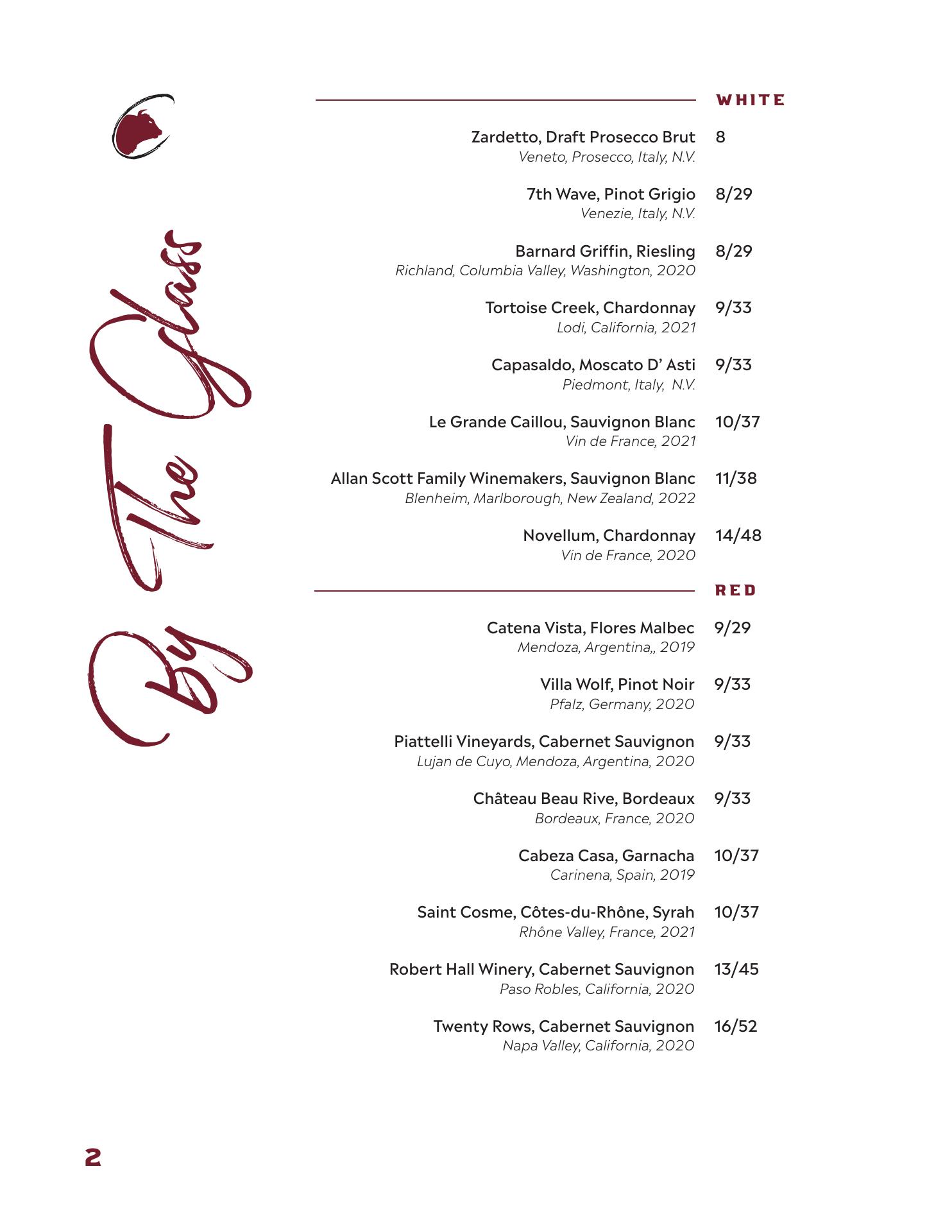 By The Glass

WHITE

Zardetto, Draft Prosecco Brut 8
Veneto, Prosecco, Italy, N.V.

7th Wave, Pinot Grigio 8/29
Venezie, Italy, N.V.

Barnard Griffin, Riesling 8/29
Richland, Columbia Valley, Washington, 2020

Tortoise Creek, Chardonnay 9/33
Lodi, California, 2021

Capasaldo, Moscato D' Asti 9/33
Piedmont, Italy, N.V.

Le Grande Caillou, Sauvignon Blanc 10/37
Vin de France, 2021

Allan Scott Family Winemakers, Sauvignon Blanc 11/38
Blenheim, Marlborough, New Zealand, 2022

Novellum, Chardonnay 14/48
Vin de France, 2020

RED

Catena Vista, Flores Malbec 9/29
Mendoza, Argentina,, 2019

Villa Wolf, Pinot Noir 9/33
Pfalz, Germany, 2020

Piattelli Vineyards, Cabernet Sauvignon 9/33
Lujan de Cuyo, Mendoza, Argentina, 2020

Château Beau Rive, Bordeaux 9/33
Bordeaux, France, 2020

Cabeza Casa, Garnacha 10/37
Carinena, Spain, 2019

Saint Cosme, Côtes-du-Rhône, Syrah 10/37
Rhône Valley, France, 2021

Robert Hall Winery, Cabernet Sauvignon 13/45
Paso Robles, California, 2020

Twenty Rows, Cabernet Sauvignon 16/52
Napa Valley, California, 2020

2